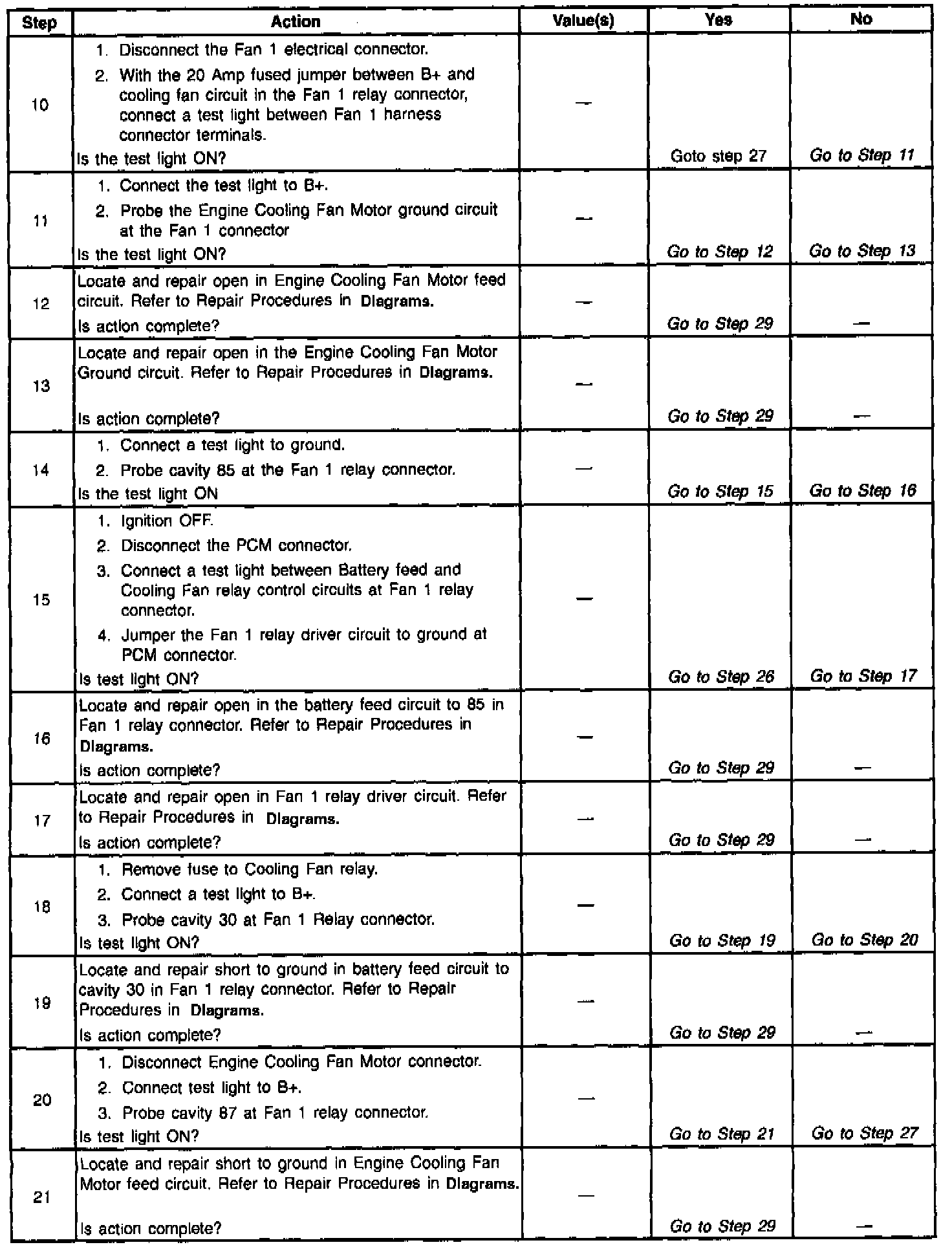 | Step | Action | Value(s) | Yes | No |
|---|---|---|---|---|
| 10 | 1. Disconnect the Fan 1 electrical connector. 2. With the 20 Amp fused jumper between B+ and cooling fan circuit in the Fan 1 relay connector, connect a test light between Fan 1 harness connector terminals. Is the test light ON? | — | Goto step 27 | Go to Step 11 |
| 11 | 1. Connect the test light to B+. 2. Probe the Engine Cooling Fan Motor ground circuit at the Fan 1 connector Is the test light ON? | — | Go to Step 12 | Go to Step 13 |
| 12 | Locate and repair open in Engine Cooling Fan Motor feed circuit. Refer to Repair Procedures in Diagrams. Is action complete? | — | Go to Step 29 | — |
| 13 | Locate and repair open in the Engine Cooling Fan Motor Ground circuit. Refer to Repair Procedures in Diagrams. Is action complete? | — | Go to Step 29 | — |
| 14 | 1. Connect a test light to ground. 2. Probe cavity 85 at the Fan 1 relay connector. Is the test light ON | — | Go to Step 15 | Go to Step 16 |
| 15 | 1. Ignition OFF. 2. Disconnect the PCM connector. 3. Connect a test light between Battery feed and Cooling Fan relay control circuits at Fan 1 relay connector. 4. Jumper the Fan 1 relay driver circuit to ground at PCM connector. Is test light ON? | — | Go to Step 26 | Go to Step 17 |
| 16 | Locate and repair open in the battery feed circuit to 85 in Fan 1 relay connector. Refer to Repair Procedures in Diagrams. Is action complete? | — | Go to Step 29 | — |
| 17 | Locate and repair open in Fan 1 relay driver circuit. Refer to Repair Procedures in Diagrams. Is action complete? | — | Go to Step 29 | — |
| 18 | 1. Remove fuse to Cooling Fan relay. 2. Connect a test light to B+. 3. Probe cavity 30 at Fan 1 Relay connector. Is test light ON? | — | Go to Step 19 | Go to Step 20 |
| 19 | Locate and repair short to ground in battery feed circuit to cavity 30 in Fan 1 relay connector. Refer to Repair Procedures in Diagrams. Is action complete? | — | Go to Step 29 | — |
| 20 | 1. Disconnect Engine Cooling Fan Motor connector. 2. Connect test light to B+. 3. Probe cavity 87 at Fan 1 relay connector. Is test light ON? | — | Go to Step 21 | Go to Step 27 |
| 21 | Locate and repair short to ground in Engine Cooling Fan Motor feed circuit. Refer to Repair Procedures in Diagrams. Is action complete? | — | Go to Step 29 | — |